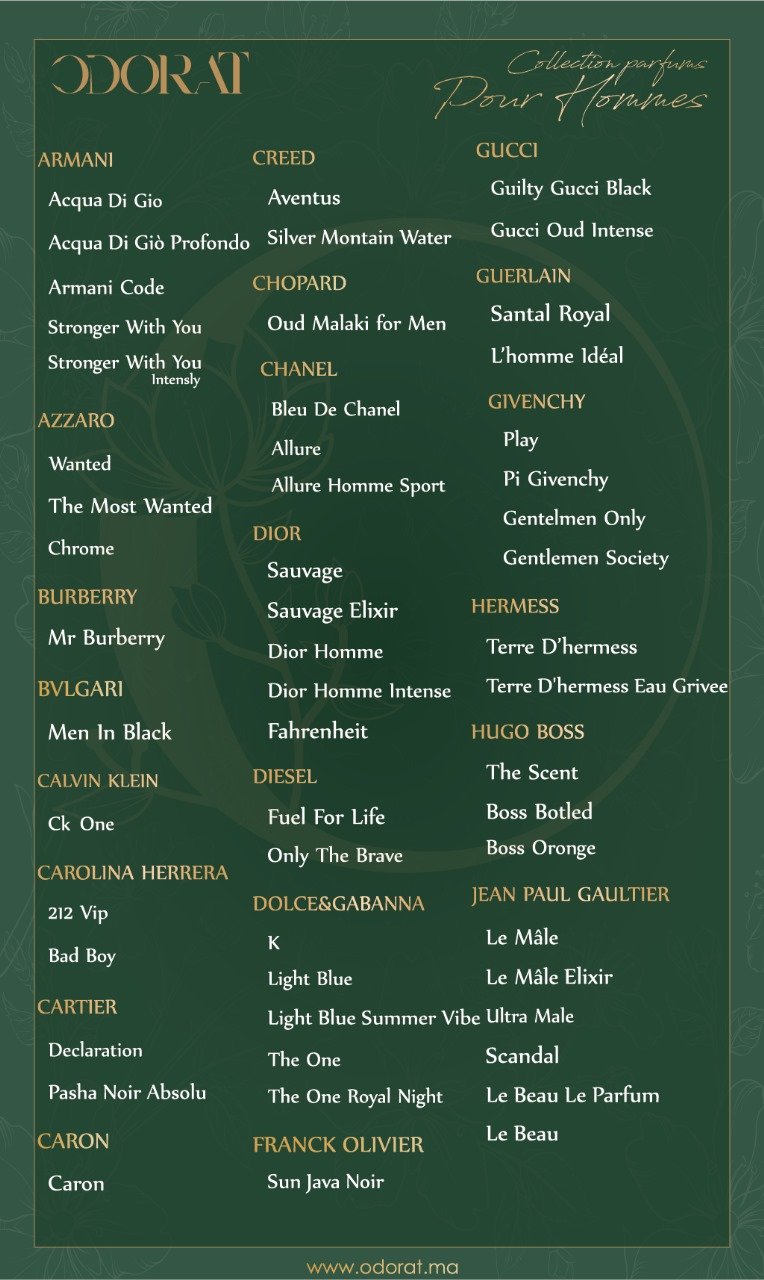 ODORAT

Collection parfums
Pour Hommes

ARMANI
Acqua Di Gio
Acqua Di Giò Profondo
Armani Code
Stronger With You
Stronger With You Intensly

AZZARO
Wanted
The Most Wanted
Chrome

BURBERRY
Mr Burberry

BVLGARI
Men In Black

CALVIN KLEIN
Ck One

CAROLINA HERRERA
212 Vip
Bad Boy

CARTIER
Declaration
Pasha Noir Absolu

CARON
Caron

CREED
Aventus
Silver Montain Water

CHOPARD
Oud Malaki for Men

CHANEL
Bleu De Chanel
Allure
Allure Homme Sport

DIOR
Sauvage
Sauvage Elixir
Dior Homme
Dior Homme Intense
Fahrenheit

DIESEL
Fuel For Life
Only The Brave

DOLCE&GABANNA
K
Light Blue
Light Blue Summer Vibe
The One
The One Royal Night

FRANCK OLIVIER
Sun Java Noir

GUCCI
Guilty Gucci Black
Gucci Oud Intense

GUERLAIN
Santal Royal
L'homme Idéal

GIVENCHY
Play
Pi Givenchy
Gentelmen Only
Gentlemen Society

HERMESS
Terre D'hermess
Terre D'hermess Eau Grivee

HUGO BOSS
The Scent
Boss Botled
Boss Oronge

JEAN PAUL GAULTIER
Le Mâle
Le Mâle Elixir
Ultra Male
Scandal
Le Beau Le Parfum
Le Beau

www.odorat.ma